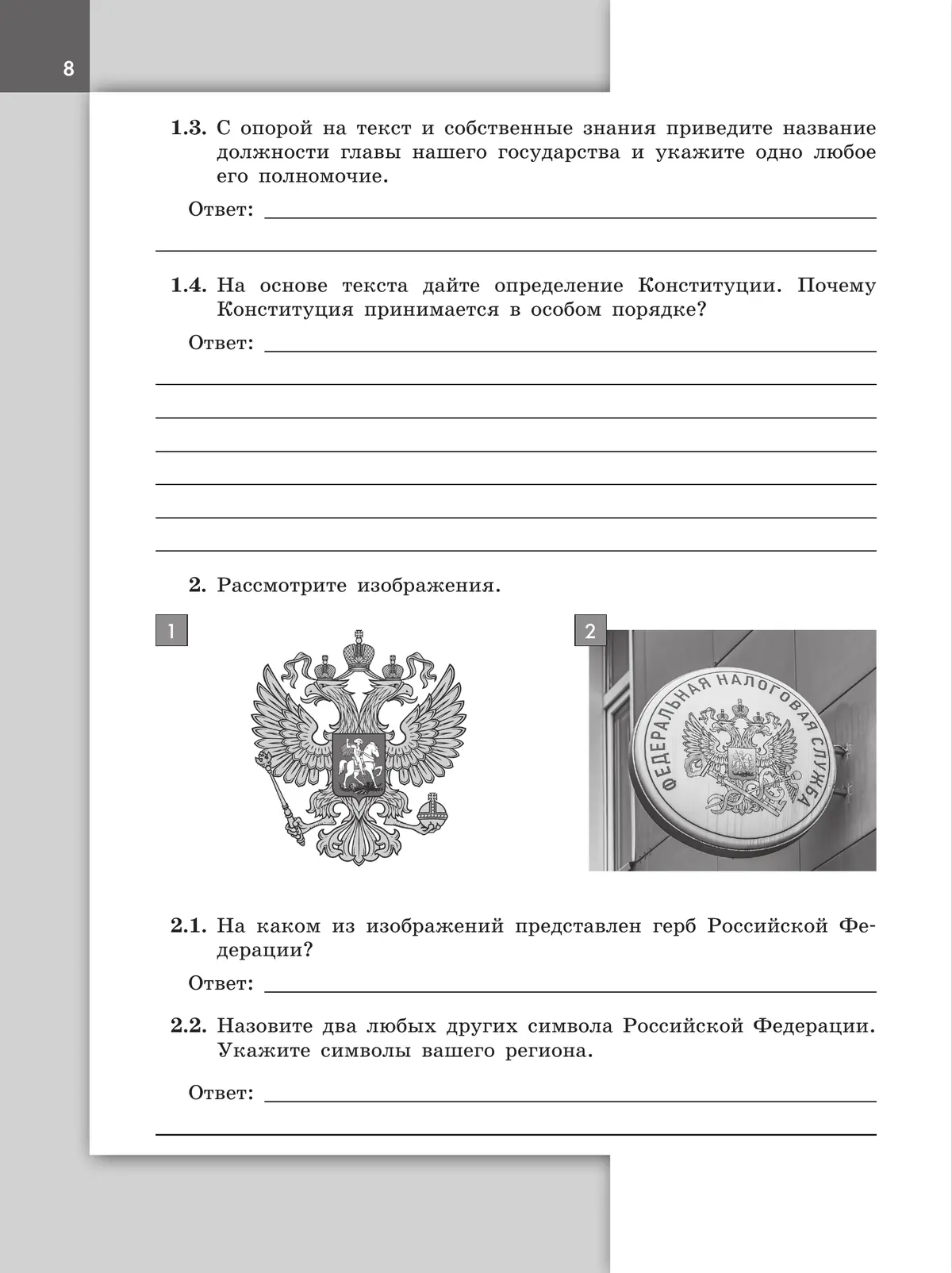 8

1.3. С опорой на текст и собственные знания приведите название должности главы нашего государства и укажите одно любое его полномочие.

Ответ:

1.4. На основе текста дайте определение Конституции. Почему Конституция принимается в особом порядке?

Ответ:

2. Рассмотрите изображения.

1

2

ФЕДЕРАЛЬНАЯ НАЛОГОВАЯ СЛУЖБА

2.1. На каком из изображений представлен герб Российской Федерации?

Ответ:

2.2. Назовите два любых других символа Российской Федерации. Укажите символы вашего региона.

Ответ: